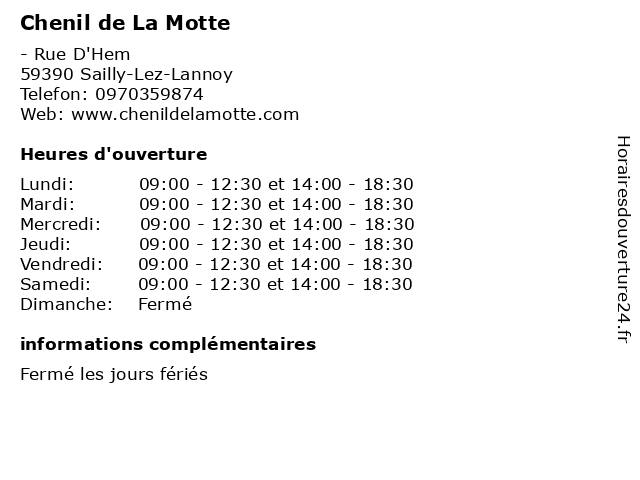 Chenil de La Motte

- Rue D'Hem
59390 Sailly-Lez-Lannoy
Telefon: 0970359874
Web: www.chenildelamotte.com

Heures d'ouverture

Lundi: 09:00 - 12:30 et 14:00 - 18:30
Mardi: 09:00 - 12:30 et 14:00 - 18:30
Mercredi: 09:00 - 12:30 et 14:00 - 18:30
Jeudi: 09:00 - 12:30 et 14:00 - 18:30
Vendredi: 09:00 - 12:30 et 14:00 - 18:30
Samedi: 09:00 - 12:30 et 14:00 - 18:30
Dimanche: Fermé

informations complémentaires

Fermé les jours fériés

Horairesdouverture24.fr